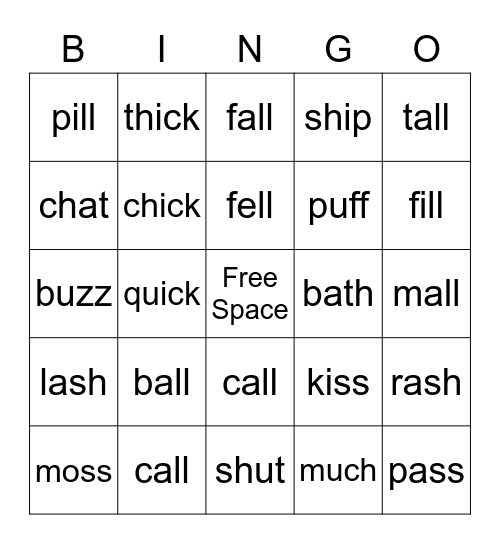 | B | I | N | G | O |
|---|---|---|---|---|
| pill | thick | fall | ship | tall |
| chat | chick | fell | puff | fill |
| buzz | quick | Free Space | bath | mall |
| lash | ball | call | kiss | rash |
| moss | call | shut | much | pass |